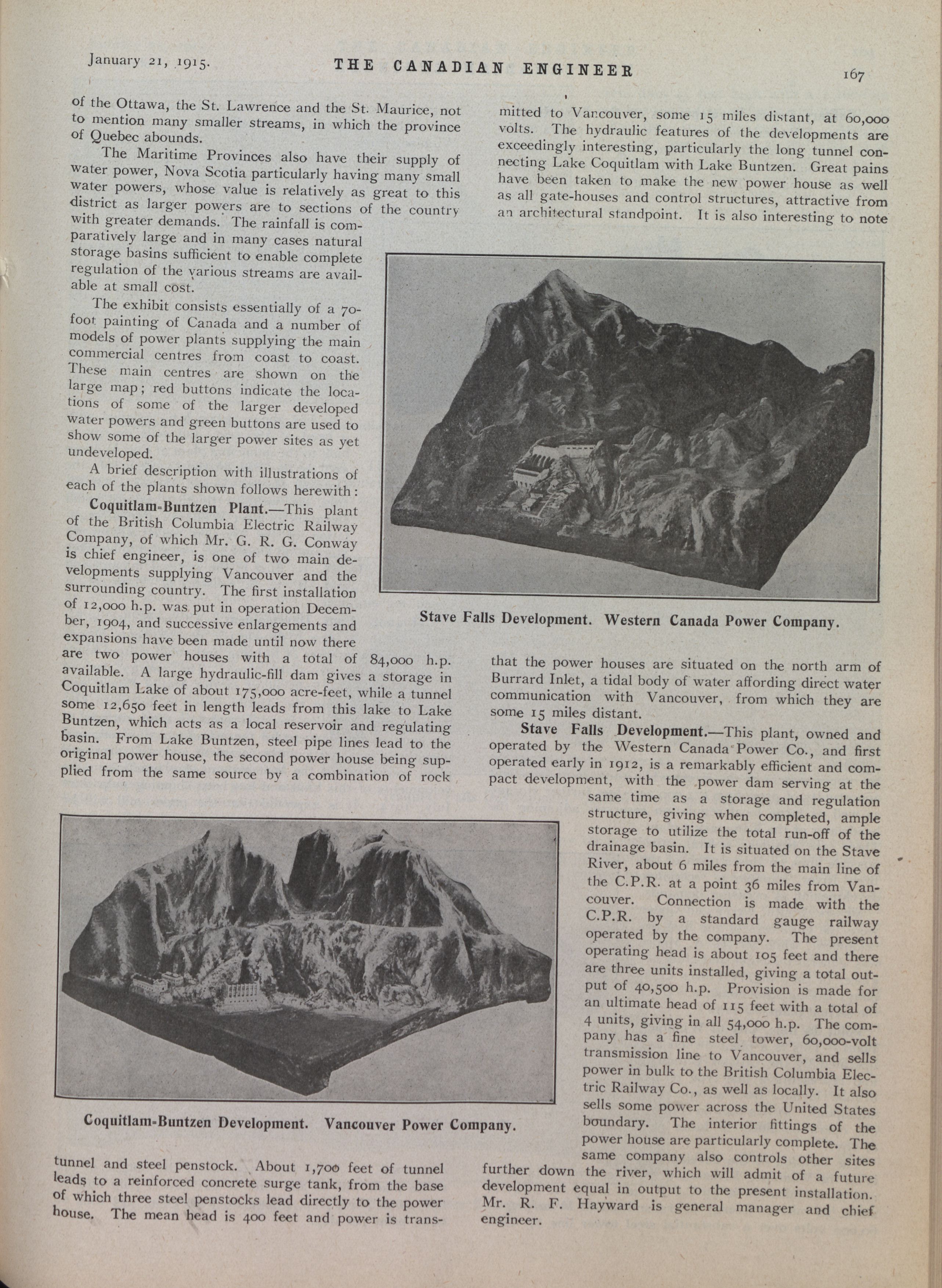 January 21, 1915. THE CANADIAN ENGINEER 167

of the Ottawa, the St. Lawrence and the St. Maurice, not to mention many smaller streams, in which the province of Quebec abounds.

The Maritime Provinces also have their supply of water power, Nova Scotia particularly having many small water powers, whose value is relatively as great to this district as larger powers are to sections of the country with greater demands. The rainfall is comparatively large and in many cases natural storage basins sufficient to enable complete regulation of the various streams are available at small cost.

The exhibit consists essentially of a 70-foot painting of Canada and a number of models of power plants supplying the main commercial centres from coast to coast. These main centres are shown on the large map; red buttons indicate the locations of some of the larger developed water powers and green buttons are used to show some of the larger power sites as yet undeveloped.

A brief description with illustrations of each of the plants shown follows herewith:

Coquitlam-Buntzen Plant.—This plant of the British Columbia Electric Railway Company, of which Mr. G. R. G. Conway is chief engineer, is one of two main developments supplying Vancouver and the surrounding country. The first installation of 12,000 h.p. was put in operation December, 1904, and successive enlargements and expansions have been made until now there are two power houses with a total of 84,000 h.p. available. A large hydraulic-fill dam gives a storage in Coquitlam Lake of about 175,000 acre-feet, while a tunnel some 12,650 feet in length leads from this lake to Lake Buntzen, which acts as a local reservoir and regulating basin. From Lake Buntzen, steel pipe lines lead to the original power house, the second power house being supplied from the same source by a combination of rock

Coquitlam-Buntzen Development. Vancouver Power Company.

tunnel and steel penstock. About 1,700 feet of tunnel leads to a reinforced concrete surge tank, from the base of which three steel penstocks lead directly to the power house. The mean head is 400 feet and power is transmitted to Vancouver, some 15 miles distant, at 60,000 volts. The hydraulic features of the developments are exceedingly interesting, particularly the long tunnel connecting Lake Coquitlam with Lake Buntzen. Great pains have been taken to make the new power house as well as all gate-houses and control structures, attractive from an architectural standpoint. It is also interesting to note

Stave Falls Development. Western Canada Power Company.

that the power houses are situated on the north arm of Burrard Inlet, a tidal body of water affording direct water communication with Vancouver, from which they are some 15 miles distant.

Stave Falls Development.—This plant, owned and operated by the Western Canada Power Co., and first operated early in 1912, is a remarkably efficient and compact development, with the power dam serving at the same time as a storage and regulation structure, giving when completed, ample storage to utilize the total run-off of the drainage basin. It is situated on the Stave River, about 6 miles from the main line of the C.P.R. at a point 36 miles from Vancouver. Connection is made with the C.P.R. by a standard gauge railway operated by the company. The present operating head is about 105 feet and there are three units installed, giving a total output of 40,500 h.p. Provision is made for an ultimate head of 115 feet with a total of 4 units, giving in all 54,000 h.p. The company has a fine steel tower, 60,000-volt transmission line to Vancouver, and sells power in bulk to the British Columbia Electric Railway Co., as well as locally. It also sells some power across the United States boundary. The interior fittings of the power house are particularly complete. The same company also controls other sites further down the river, which will admit of a future development equal in output to the present installation. Mr. R. F. Hayward is general manager and chief engineer.